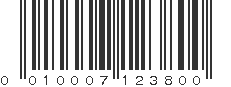 0 010007 123800